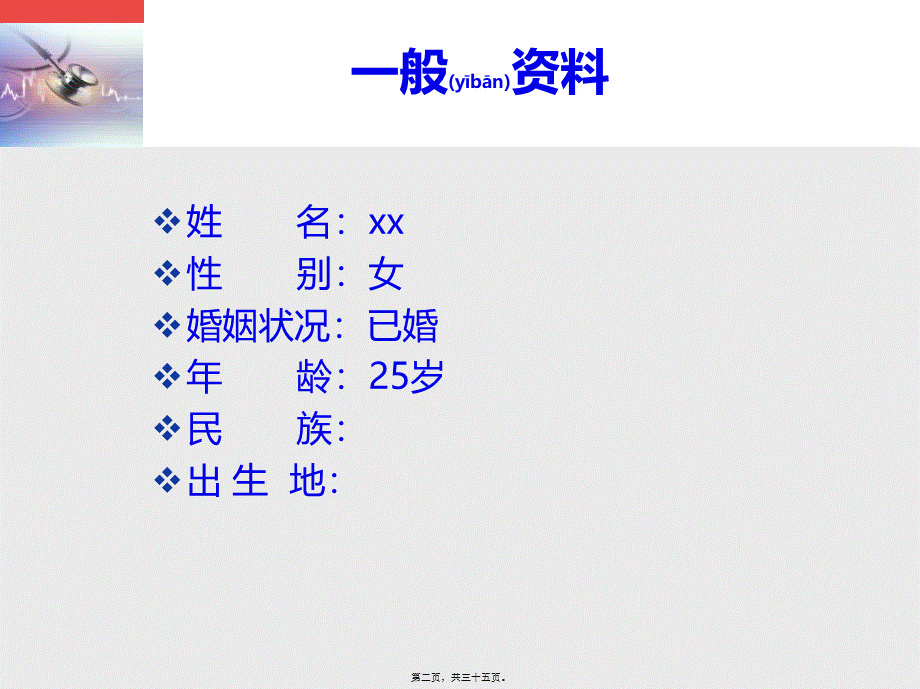 一般(yībān)资料

❖姓　　名：xx
❖性　　别：女
❖婚姻状况：已婚
❖年　　龄：25岁
❖民　　族：
❖出 生 地：

第二页，共三十五页。